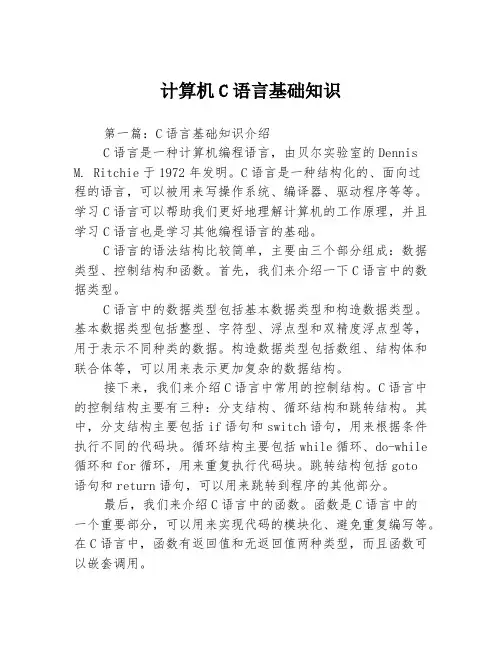 计算机C语言基础知识

第一篇：C语言基础知识介绍

C语言是一种计算机编程语言，由贝尔实验室的Dennis M. Ritchie于1972年发明。C语言是一种结构化的、面向过程的语言，可以被用来写操作系统、编译器、驱动程序等等。学习C语言可以帮助我们更好地理解计算机的工作原理，并且学习C语言也是学习其他编程语言的基础。

C语言的语法结构比较简单，主要由三个部分组成：数据类型、控制结构和函数。首先，我们来介绍一下C语言中的数据类型。

C语言中的数据类型包括基本数据类型和构造数据类型。基本数据类型包括整型、字符型、浮点型和双精度浮点型等，用于表示不同种类的数据。构造数据类型包括数组、结构体和联合体等，可以用来表示更加复杂的数据结构。

接下来，我们来介绍C语言中常用的控制结构。C语言中的控制结构主要有三种：分支结构、循环结构和跳转结构。其中，分支结构主要包括if语句和switch语句，用来根据条件执行不同的代码块。循环结构主要包括while循环、do-while循环和for循环，用来重复执行代码块。跳转结构包括goto语句和return语句，可以用来跳转到程序的其他部分。

最后，我们来介绍C语言中的函数。函数是C语言中的一个重要部分，可以用来实现代码的模块化、避免重复编写等。在C语言中，函数有返回值和无返回值两种类型，而且函数可以嵌套调用。